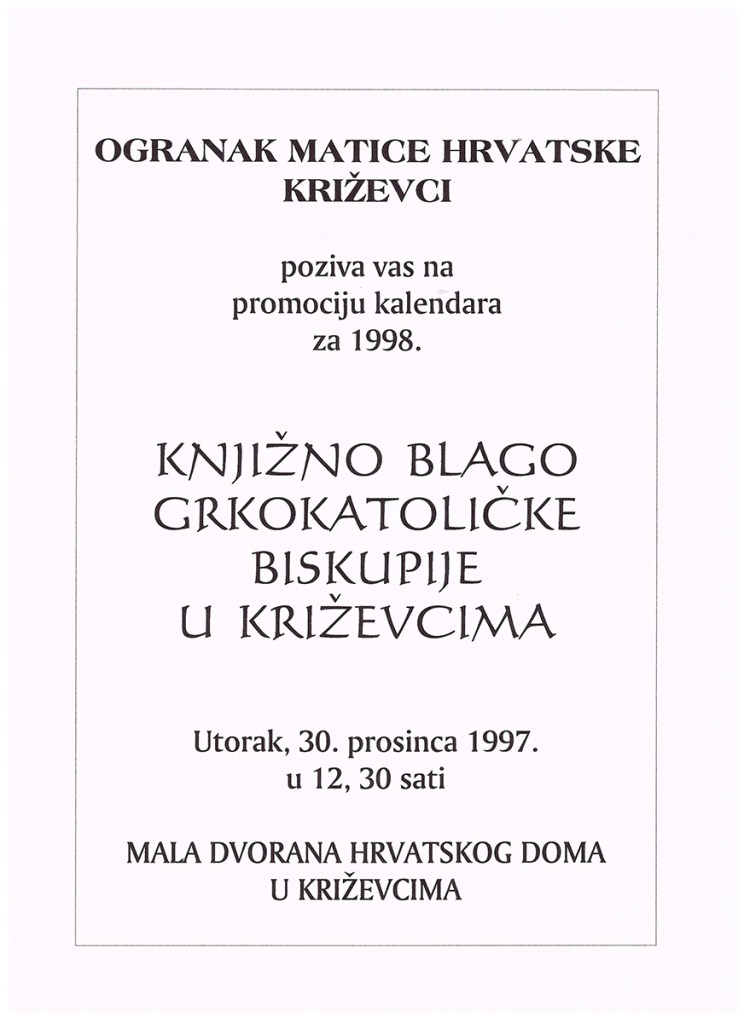 OGRANAK MATICE HRVATSKE
KRIŽEVCI

poziva vas na
promociju kalendara
za 1998.

KNJIŽNO BLAGO
GRKOKATOLIČKE
BISKUPIJE
U KRIŽEVCIMA

Utorak, 30. prosinca 1997.
u 12, 30 sati

MALA DVORANA HRVATSKOG DOMA
U KRIŽEVCIMA